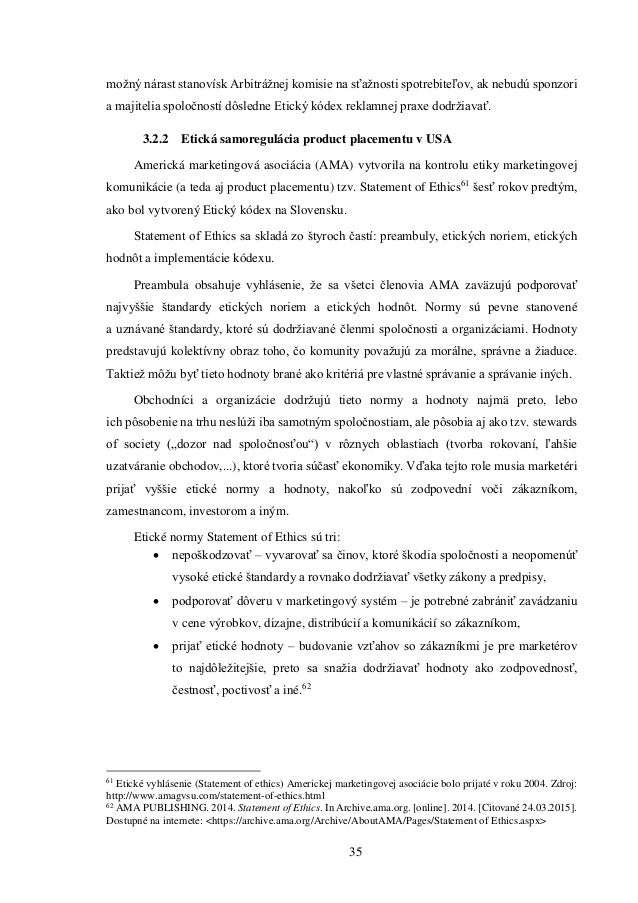 možný nárast stanovísk Arbitrážnej komisie na sťažnosti spotrebiteľov, ak nebudú sponzori a majitelia spoločností dôsledne Etický kódex reklamnej praxe dodržiavať.

3.2.2 Etická samoregulácia product placementu v USA

Americká marketingová asociácia (AMA) vytvorila na kontrolu etiky marketingovej komunikácie (a teda aj product placementu) tzv. Statement of Ethics$^{61}$ šesť rokov predtým, ako bol vytvorený Etický kódex na Slovensku.

Statement of Ethics sa skladá zo štyroch častí: preambuly, etických noriem, etických hodnôt a implementácie kódexu.

Preambula obsahuje vyhlásenie, že sa všetci členovia AMA zaväzujú podporovať najvyššie štandardy etických noriem a etických hodnôt. Normy sú pevne stanovené a uznávané štandardy, ktoré sú dodržiavané členmi spoločnosti a organizáciami. Hodnoty predstavujú kolektívny obraz toho, čo komunity považujú za morálne, správne a žiaduce. Taktiež môžu byť tieto hodnoty brané ako kritériá pre vlastné správanie a správanie iných.

Obchodníci a organizácie dodržujú tieto normy a hodnoty najmä preto, lebo ich pôsobenie na trhu neslúži iba samotným spoločnostiam, ale pôsobia aj ako tzv. stewards of society („dozor nad spoločnosťou“) v rôznych oblastiach (tvorba rokovaní, ľahšie uzatváranie obchodov,...), ktoré tvoria súčasť ekonomiky. Vďaka tejto role musia marketéri prijať vyššie etické normy a hodnoty, nakoľko sú zodpovední voči zákazníkom, zamestnancom, investorom a iným.

Etické normy Statement of Ethics sú tri:
• nepoškodzovať – vyvarovať sa činov, ktoré škodia spoločnosti a neopomenúť vysoké etické štandardy a rovnako dodržiavať všetky zákony a predpisy,
• podporovať dôveru v marketingový systém – je potrebné zabrániť zavádzaniu v cene výrobkov, dizajne, distribúcií a komunikácií so zákazníkom,
• prijať etické hodnoty – budovanie vzťahov so zákazníkmi je pre marketérov to najdôležitejšie, preto sa snažia dodržiavať hodnoty ako zodpovednosť, čestnosť, poctivosť a iné.$^{62}$

$^{61}$ Etické vyhlásenie (Statement of ethics) Americkej marketingovej asociácie bolo prijaté v roku 2004. Zdroj: http://www.amagvsu.com/statement-of-ethics.html
$^{62}$ AMA PUBLISHING. 2014. Statement of Ethics. In Archive.ama.org. [online]. 2014. [Citované 24.03.2015]. Dostupné na internete: <https://archive.ama.org/Archive/AboutAMA/Pages/Statement of Ethics.aspx>

35